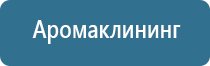 Аромаклининг